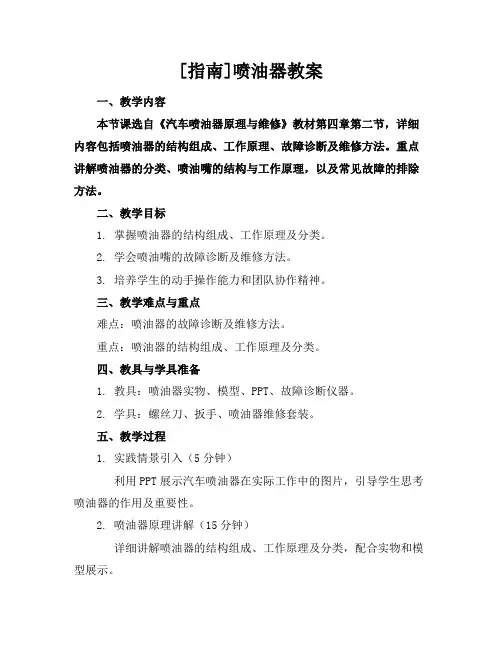 [指南]喷油器教案

一、教学内容

本节课选自《汽车喷油器原理与维修》教材第四章第二节，详细内容包括喷油器的结构组成、工作原理、故障诊断及维修方法。重点讲解喷油器的分类、喷油嘴的结构与工作原理，以及常见故障的排除方法。

二、教学目标

1. 掌握喷油器的结构组成、工作原理及分类。

2. 学会喷油嘴的故障诊断及维修方法。

3. 培养学生的动手操作能力和团队协作精神。

三、教学难点与重点

难点：喷油器的故障诊断及维修方法。

重点：喷油器的结构组成、工作原理及分类。

四、教具与学具准备

1. 教具：喷油器实物、模型、PPT、故障诊断仪器。

2. 学具：螺丝刀、扳手、喷油器维修套装。

五、教学过程

1. 实践情景引入（5 分钟）

利用 PPT 展示汽车喷油器在实际工作中的图片，引导学生思考喷油器的作用及重要性。

2. 喷油器原理讲解（15 分钟）

详细讲解喷油器的结构组成、工作原理及分类，配合实物和模型展示。